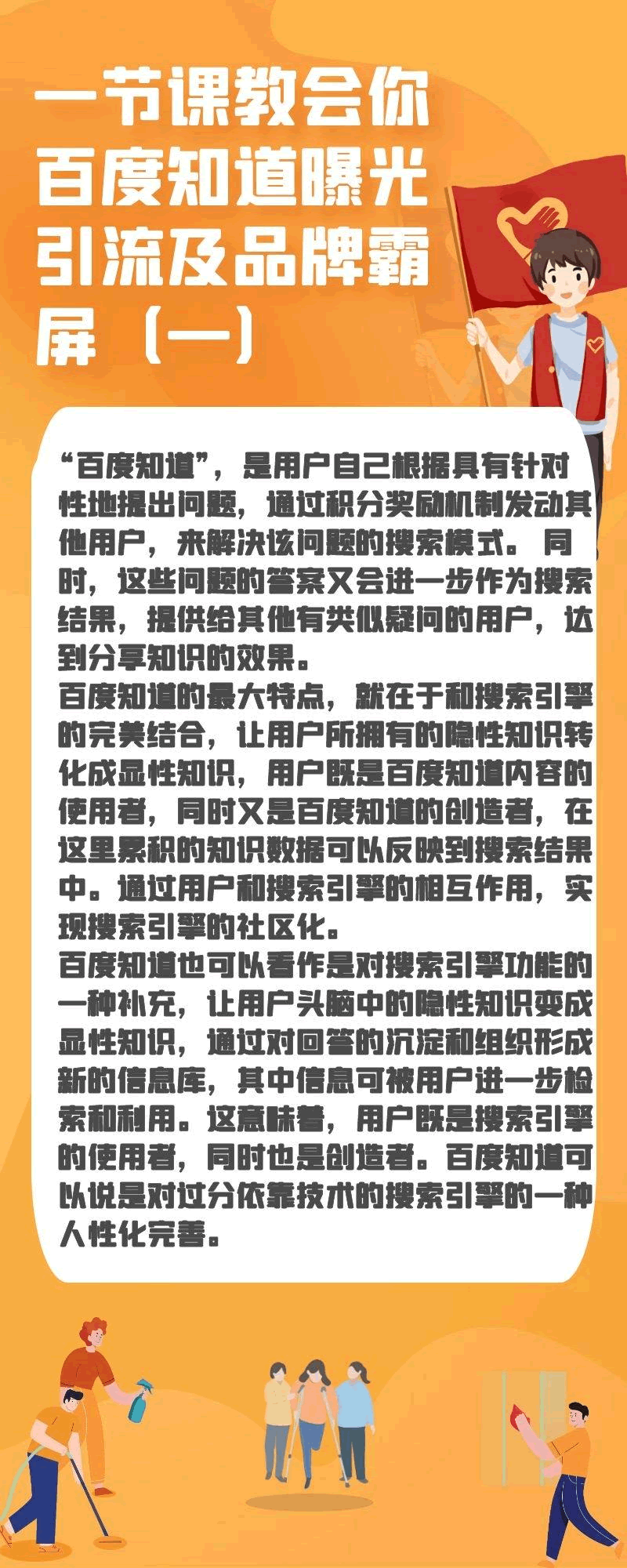 一节课教会你百度知道曝光引流及品牌霸屏（一）

“百度知道”，是用户自己根据具有针对性地提出问题，通过积分奖励机制发动其他用户，来解决该问题的搜索模式。同时，这些问题的答案又会进一步作为搜索结果，提供给其他有类似疑问的用户，达到分享知识的效果。
百度知道的最大特点，就在于和搜索引擎的完美结合，让用户所拥有的隐性知识转化成显性知识，用户既是百度知道内容的使用者，同时又是百度知道的创造者，在这里累积的知识数据可以反映到搜索结果中。通过用户和搜索引擎的相互作用，实现搜索引擎的社区化。
百度知道也可以看作是对搜索引擎功能的一种补充，让用户头脑中的隐性知识变成显性知识，通过对回答的沉淀和组织形成新的信息库，其中信息可被用户进一步检索和利用。这意味着，用户既是搜索引擎的使用者，同时也是创造者。百度知道可以说是对过分依靠技术的搜索引擎的一种人性化完善。